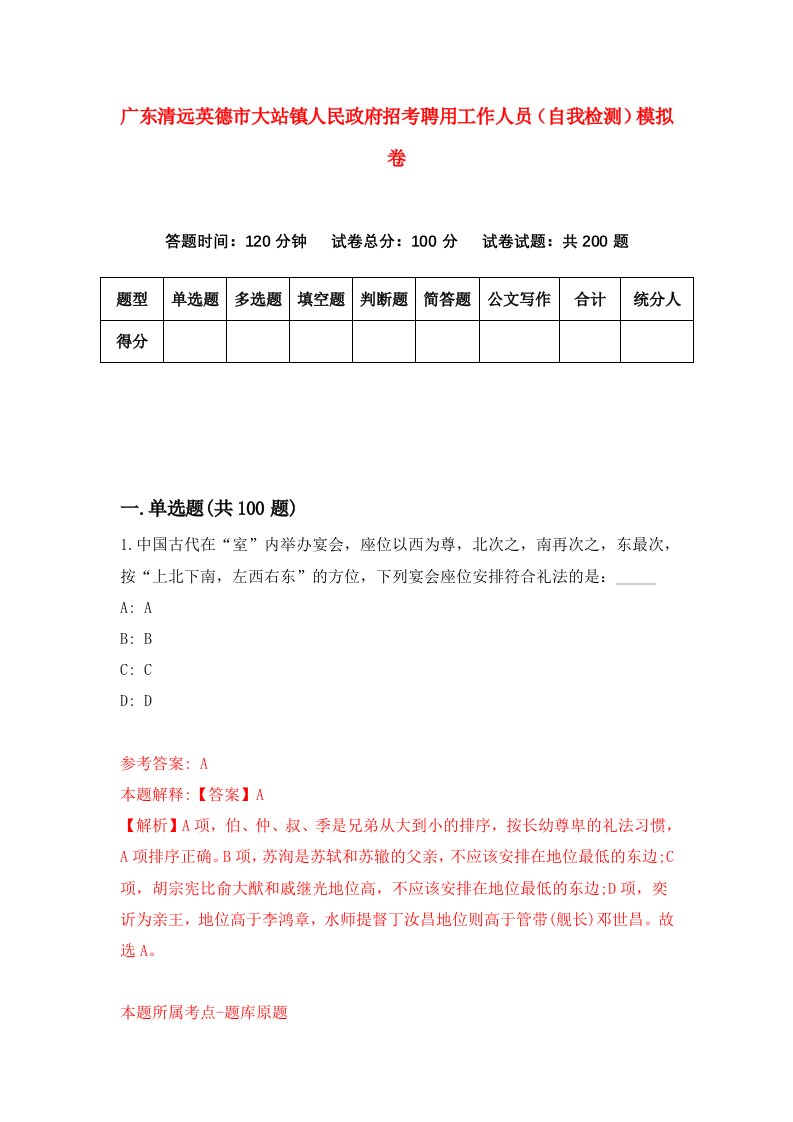 广东清远英德市大站镇人民政府招考聘用工作人员（自我检测）模拟卷

答题时间：120 分钟　试卷总分：100 分　试卷试题：共 200 题

| 题型 | 单选题 | 多选题 | 填空题 | 判断题 | 简答题 | 公文写作 | 合计 | 统分人 |
|---|---|---|---|---|---|---|---|---|
| 得分 |  |  |  |  |  |  |  |  |

一.单选题(共 100 题)

1.中国古代在“室”内举办宴会，座位以西为尊，北次之，南再次之，东最次，按“上北下南，左西右东”的方位，下列宴会座位安排符合礼法的是：_____

A: A

B: B

C: C

D: D

参考答案: A

本题解释:【答案】A

【解析】A 项，伯、仲、叔、季是兄弟从大到小的排序，按长幼尊卑的礼法习惯，A 项排序正确。B 项，苏洵是苏轼和苏辙的父亲，不应该安排在地位最低的东边;C 项，胡宗宪比俞大猷和戚继光地位高，不应该安排在地位最低的东边;D 项，奕䜣为亲王，地位高于李鸿章，水师提督丁汝昌地位则高于管带(舰长)邓世昌。故选 A。

本题所属考点-题库原题